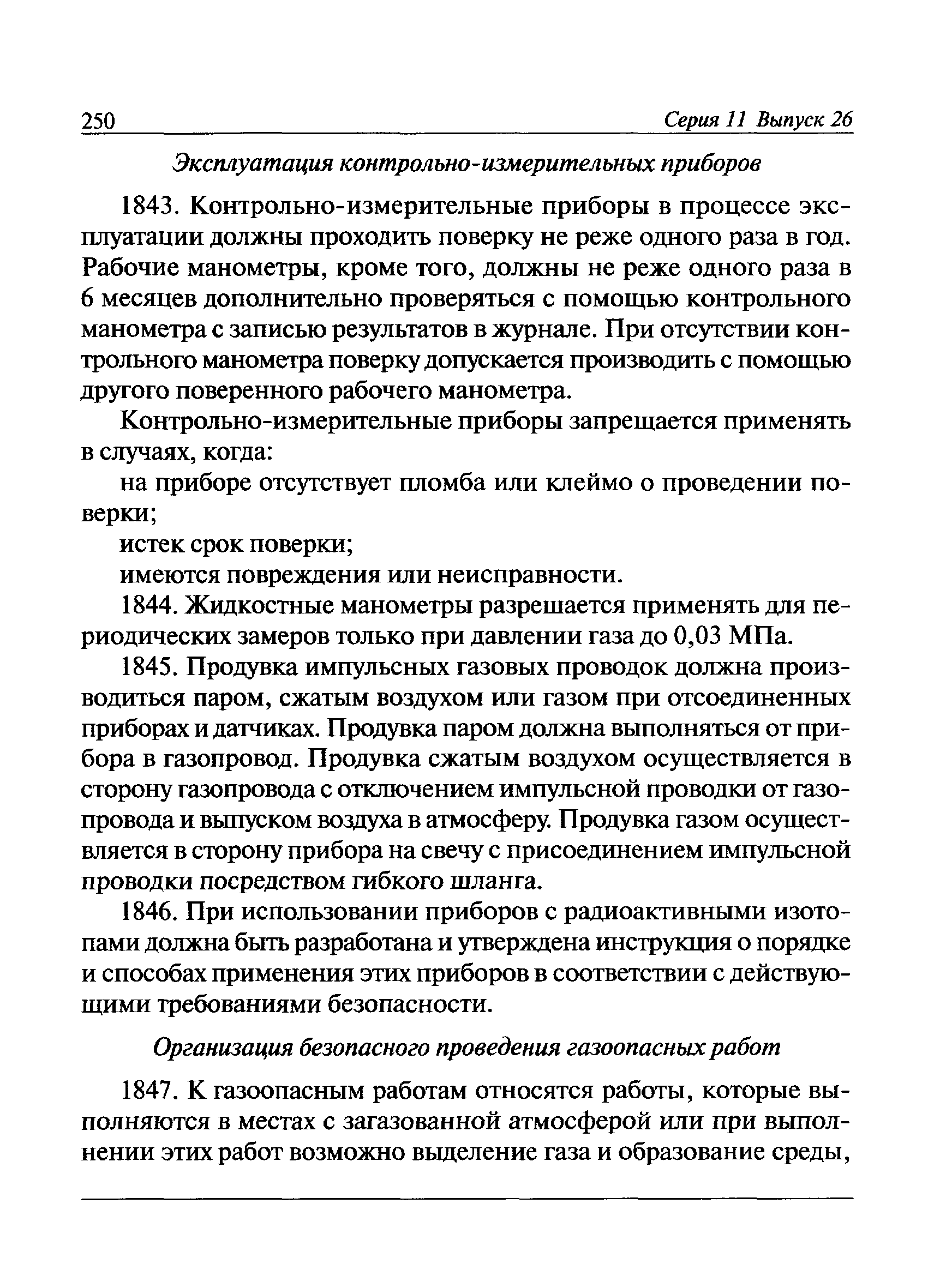 250 Серия 11 Выпуск 26

Эксплуатация контрольно-измерительных приборов

1843. Контрольно-измерительные приборы в процессе эксплуатации должны проходить поверку не реже одного раза в год. Рабочие манометры, кроме того, должны не реже одного раза в 6 месяцев дополнительно проверяться с помощью контрольного манометра с записью результатов в журнале. При отсутствии контрольного манометра поверку допускается производить с помощью другого поверенного рабочего манометра.

Контрольно-измерительные приборы запрещается применять в случаях, когда:

на приборе отсутствует пломба или клеймо о проведении поверки;

истек срок поверки;

имеются повреждения или неисправности.

1844. Жидкостные манометры разрешается применять для периодических замеров только при давлении газа до 0,03 МПа.

1845. Продувка импульсных газовых проводок должна производиться паром, сжатым воздухом или газом при отсоединенных приборах и датчиках. Продувка паром должна выполняться от прибора в газопровод. Продувка сжатым воздухом осуществляется в сторону газопровода с отключением импульсной проводки от газопровода и выпуском воздуха в атмосферу. Продувка газом осуществляется в сторону прибора на свечу с присоединением импульсной проводки посредством гибкого шланга.

1846. При использовании приборов с радиоактивными изотопами должна быть разработана и утверждена инструкция о порядке и способах применения этих приборов в соответствии с действующими требованиями безопасности.

Организация безопасного проведения газоопасных работ

1847. К газоопасным работам относятся работы, которые выполняются в местах с загазованной атмосферой или при выполнении этих работ возможно выделение газа и образование среды,